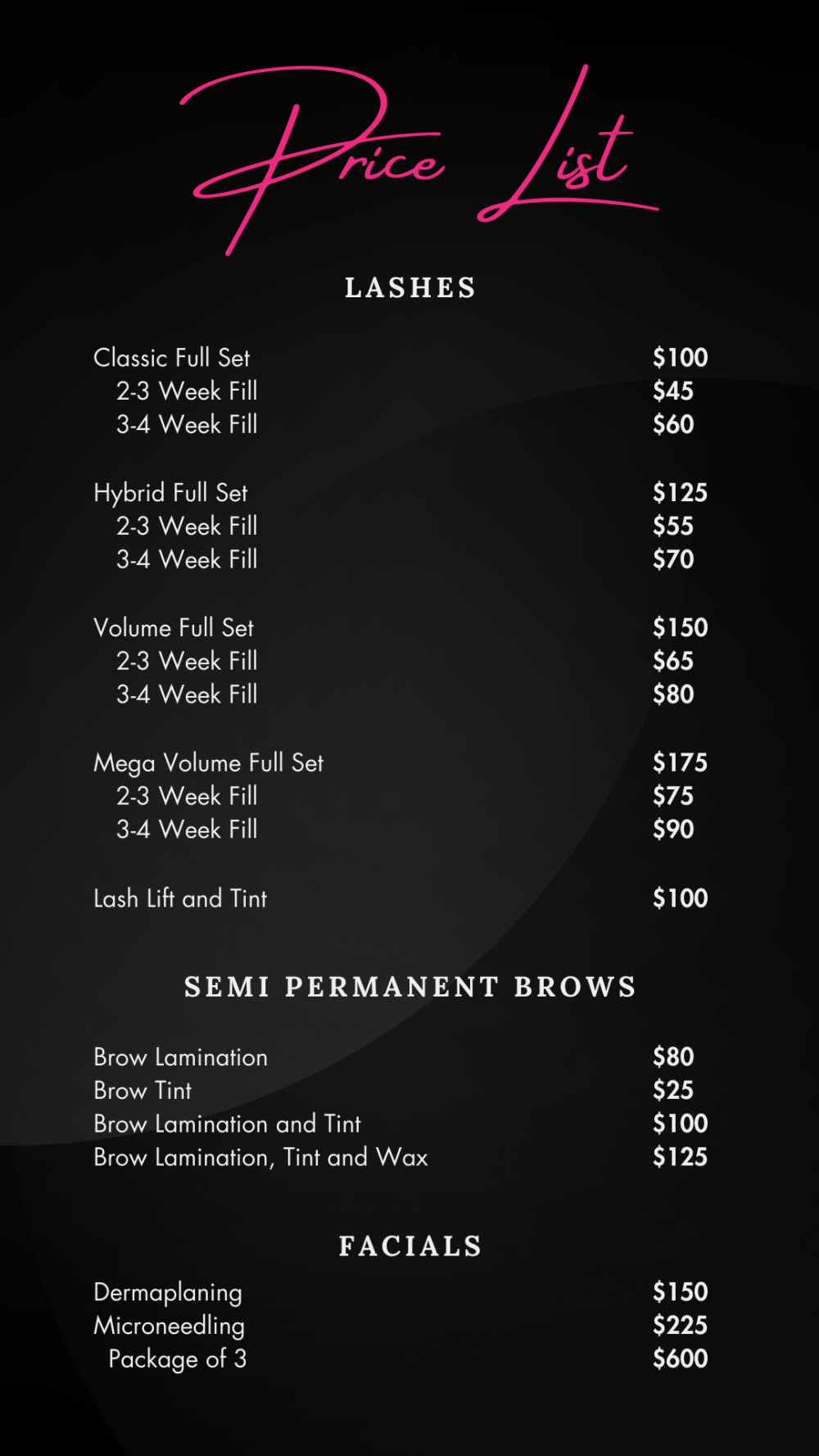 Price List

LASHES

Classic Full Set $100
2-3 Week Fill $45
3-4 Week Fill $60

Hybrid Full Set $125
2-3 Week Fill $55
3-4 Week Fill $70

Volume Full Set $150
2-3 Week Fill $65
3-4 Week Fill $80

Mega Volume Full Set $175
2-3 Week Fill $75
3-4 Week Fill $90

Lash Lift and Tint $100

SEMI PERMANENT BROWS

Brow Lamination $80
Brow Tint $25
Brow Lamination and Tint $100
Brow Lamination, Tint and Wax $125

FACIALS

Dermaplaning $150
Microneedling $225
Package of 3 $600